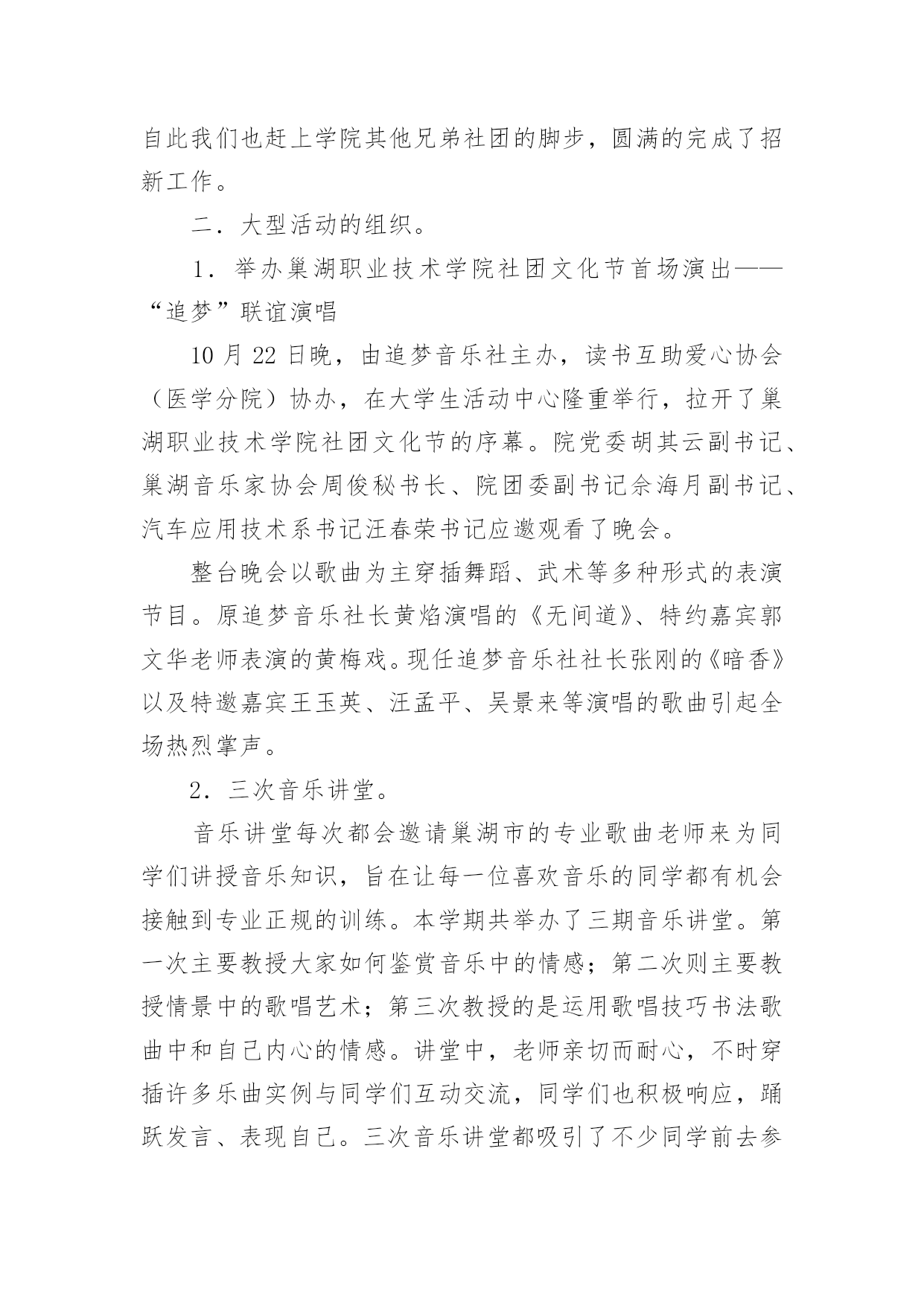 自此我们也赶上学院其他兄弟社团的脚步，圆满的完成了招新工作。

二．大型活动的组织。

1．举办巢湖职业技术学院社团文化节首场演出——“追梦”联谊演唱

10 月 22 日晚，由追梦音乐社主办，读书互助爱心协会（医学分院）协办，在大学生活动中心隆重举行，拉开了巢湖职业技术学院社团文化节的序幕。院党委胡其云副书记、巢湖音乐家协会周俊秘书长、院团委副书记佘海月副书记、汽车应用技术系书记汪春荣书记应邀观看了晚会。

整台晚会以歌曲为主穿插舞蹈、武术等多种形式的表演节目。原追梦音乐社长黄焰演唱的《无间道》、特约嘉宾郭文华老师表演的黄梅戏。现任追梦音乐社社长张刚的《暗香》以及特邀嘉宾王玉英、汪孟平、吴景来等演唱的歌曲引起全场热烈掌声。

2．三次音乐讲堂。

音乐讲堂每次都会邀请巢湖市的专业歌曲老师来为同学们讲授音乐知识，旨在让每一位喜欢音乐的同学都有机会接触到专业正规的训练。本学期共举办了三期音乐讲堂。第一次主要教授大家如何鉴赏音乐中的情感；第二次则主要教授情景中的歌唱艺术；第三次教授的是运用歌唱技巧书法歌曲中和自己内心的情感。讲堂中，老师亲切而耐心，不时穿插许多乐曲实例与同学们互动交流，同学们也积极响应，踊跃发言、表现自己。三次音乐讲堂都吸引了不少同学前去参